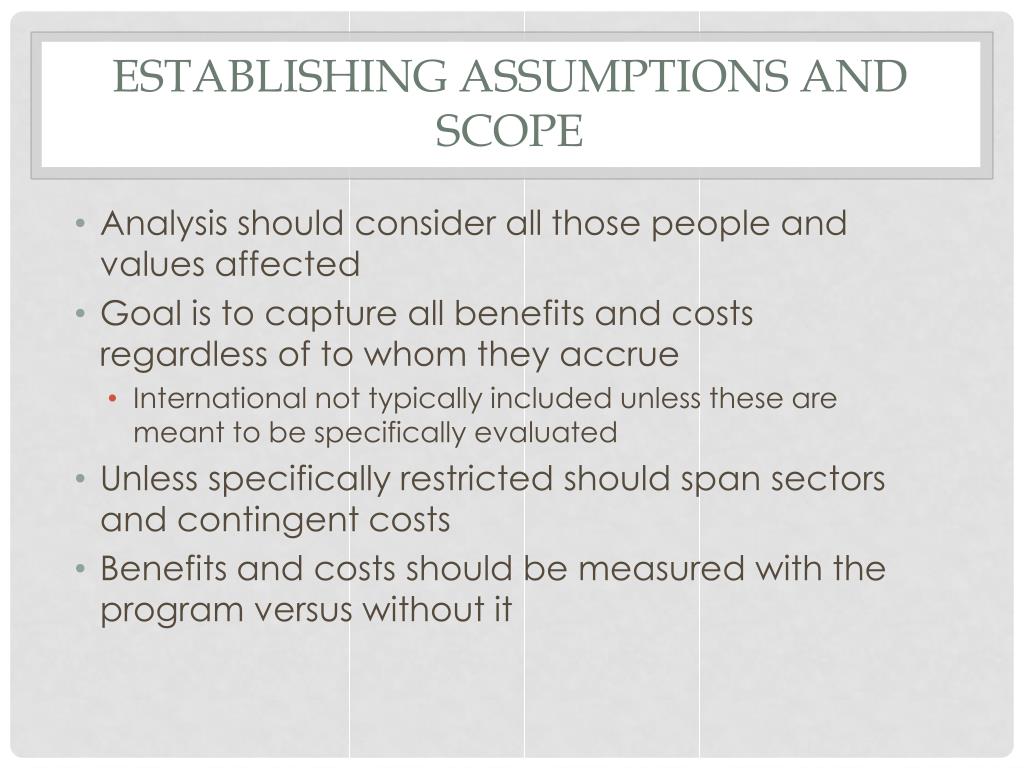 ESTABLISHING ASSUMPTIONS AND SCOPE

• Analysis should consider all those people and values affected
• Goal is to capture all benefits and costs regardless of to whom they accrue
  • International not typically included unless these are meant to be specifically evaluated
• Unless specifically restricted should span sectors and contingent costs
• Benefits and costs should be measured with the program versus without it